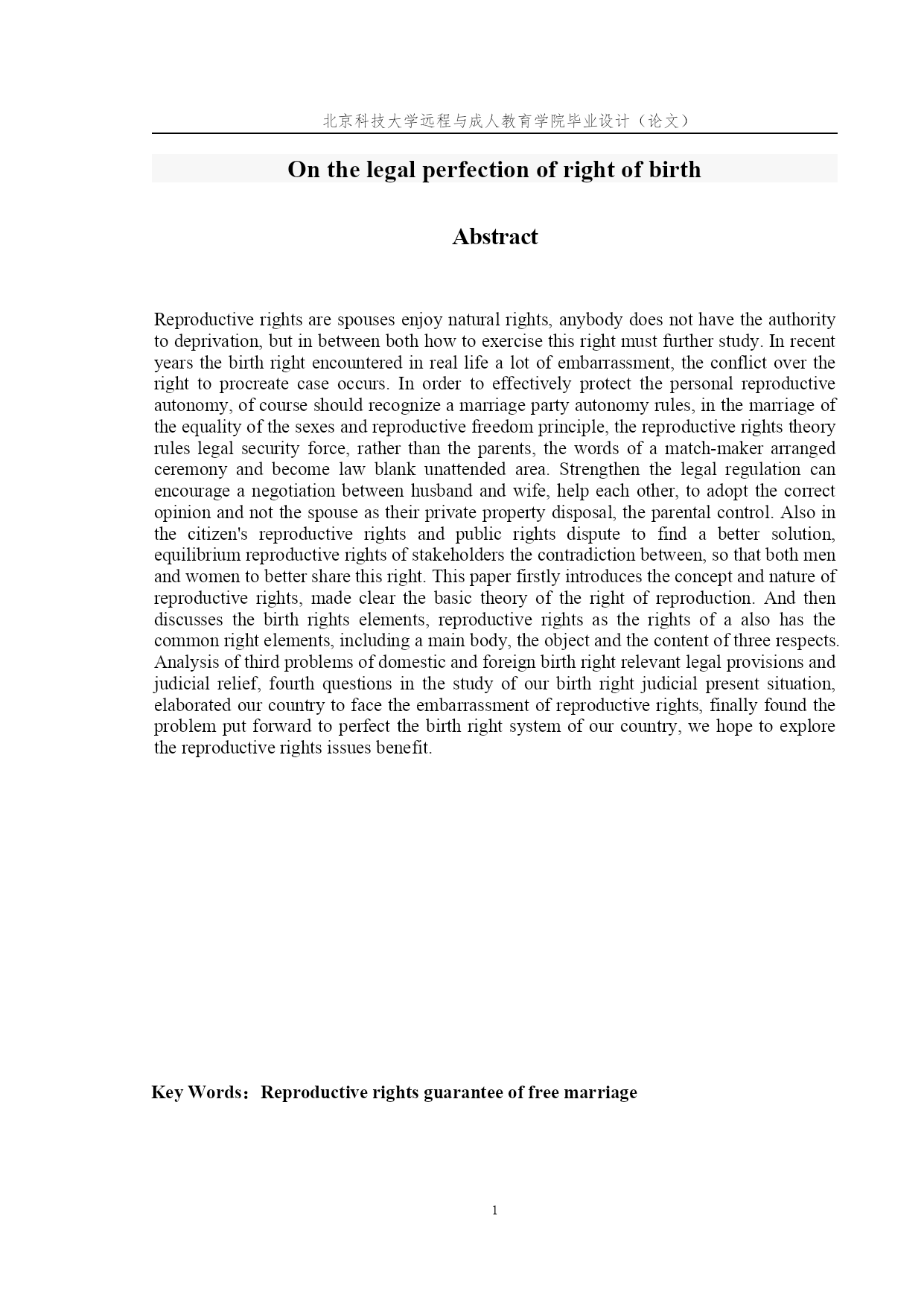 北京科技大学远程与成人教育学院毕业设计（论文）

On the legal perfection of right of birth

Abstract

Reproductive rights are spouses enjoy natural rights, anybody does not have the authority to deprivation, but in between both how to exercise this right must further study. In recent years the birth right encountered in real life a lot of embarrassment, the conflict over the right to procreate case occurs. In order to effectively protect the personal reproductive autonomy, of course should recognize a marriage party autonomy rules, in the marriage of the equality of the sexes and reproductive freedom principle, the reproductive rights theory rules legal security force, rather than the parents, the words of a match-maker arranged ceremony and become law blank unattended area. Strengthen the legal regulation can encourage a negotiation between husband and wife, help each other, to adopt the correct opinion and not the spouse as their private property disposal, the parental control. Also in the citizen's reproductive rights and public rights dispute to find a better solution, equilibrium reproductive rights of stakeholders the contradiction between, so that both men and women to better share this right. This paper firstly introduces the concept and nature of reproductive rights, made clear the basic theory of the right of reproduction. And then discusses the birth rights elements, reproductive rights as the rights of a also has the common right elements, including a main body, the object and the content of three respects. Analysis of third problems of domestic and foreign birth right relevant legal provisions and judicial relief, fourth questions in the study of our birth right judicial present situation, elaborated our country to face the embarrassment of reproductive rights, finally found the problem put forward to perfect the birth right system of our country, we hope to explore the reproductive rights issues benefit.

Key Words：Reproductive rights guarantee of free marriage

1